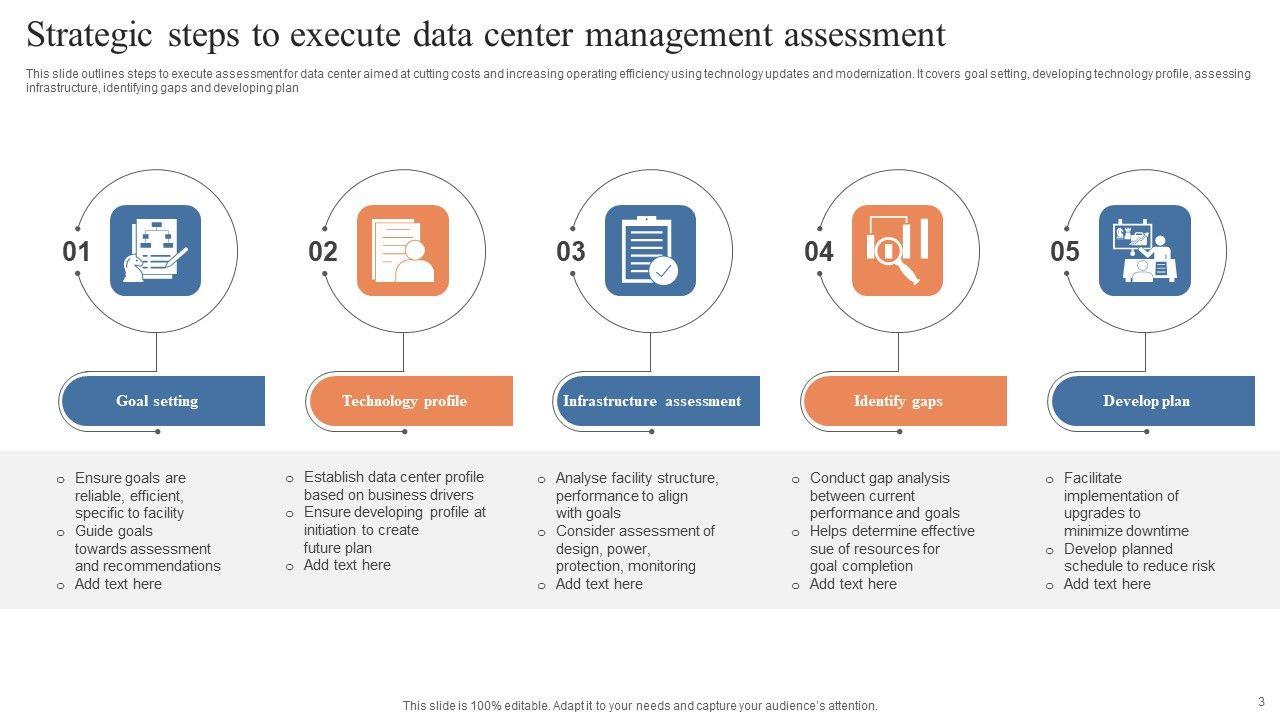 Strategic steps to execute data center management assessment

This slide outlines steps to execute assessment for data center aimed at cutting costs and increasing operating efficiency using technology updates and modernization. It covers goal setting, developing technology profile, assessing infrastructure, identifying gaps and developing plan

01

Goal setting

- Ensure goals are reliable, efficient, specific to facility
- Guide goals towards assessment and recommendations
- Add text here

02

Technology profile

- Establish data center profile based on business drivers
- Ensure developing profile at initiation to create future plan
- Add text here

03

Infrastructure assessment

- Analyse facility structure, performance to align with goals
- Consider assessment of design, power, protection, monitoring
- Add text here

04

Identify gaps

- Conduct gap analysis between current performance and goals
- Helps determine effective sue of resources for goal completion
- Add text here

05

Develop plan

- Facilitate implementation of upgrades to minimize downtime
- Develop planned schedule to reduce risk
- Add text here

This slide is 100% editable. Adapt it to your needs and capture your audience's attention.

3